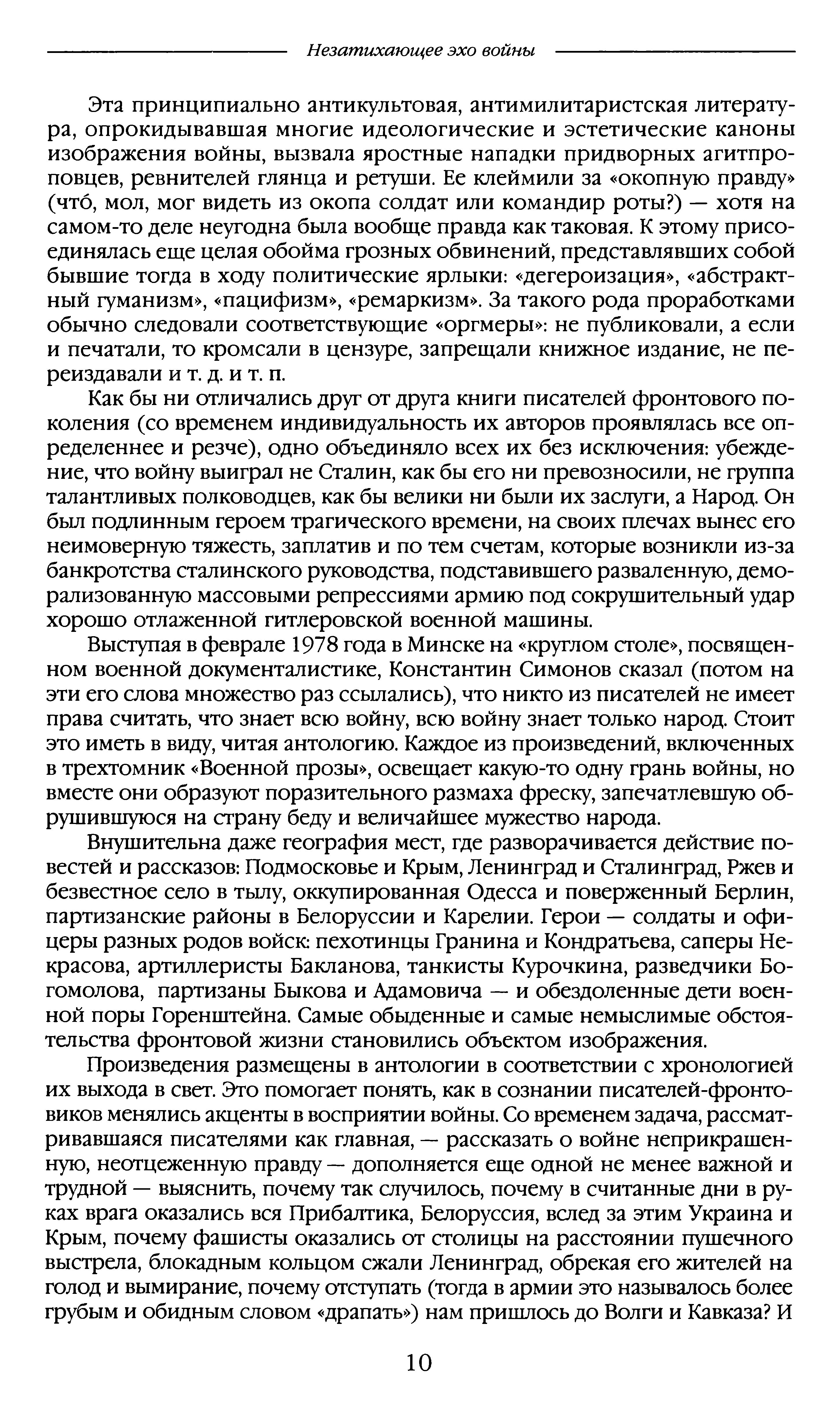 Незатихающее эхо войны

Эта принципиально антикультовая, антимилитаристская литература, опрокидывавшая многие идеологические и эстетические каноны изображения войны, вызвала яростные нападки придворных агитпроповцев, ревнителей глянца и ретуши. Ее клеймили за «окопную правду» (что́, мол, мог видеть из окопа солдат или командир роты?) — хотя на самом-то деле неугодна была вообще правда как таковая. К этому присоединялась еще целая обойма грозных обвинений, представлявших собой бывшие тогда в ходу политические ярлыки: «дегероизация», «абстрактный гуманизм», «пацифизм», «ремаркизм». За такого рода проработками обычно следовали соответствующие «оргмеры»: не публиковали, а если и печатали, то кромсали в цензуре, запрещали книжное издание, не переиздавали и т. д. и т. п.

Как бы ни отличались друг от друга книги писателей фронтового поколения (со временем индивидуальность их авторов проявлялась все определеннее и резче), одно объединяло всех их без исключения: убеждение, что войну выиграл не Сталин, как бы его ни превозносили, не группа талантливых полководцев, как бы велики ни были их заслуги, а Народ. Он был подлинным героем трагического времени, на своих плечах вынес его неимоверную тяжесть, заплатив и по тем счетам, которые возникли из-за банкротства сталинского руководства, подставившего разваленную, деморализованную массовыми репрессиями армию под сокрушительный удар хорошо отлаженной гитлеровской военной машины.

Выступая в феврале 1978 года в Минске на «круглом столе», посвященном военной документалистике, Константин Симонов сказал (потом на эти его слова множество раз ссылались), что никто из писателей не имеет права считать, что знает всю войну, всю войну знает только народ. Стоит это иметь в виду, читая антологию. Каждое из произведений, включенных в трехтомник «Военной прозы», освещает какую-то одну грань войны, но вместе они образуют поразительного размаха фреску, запечатлевшую обрушившуюся на страну беду и величайшее мужество народа.

Внушительна даже география мест, где разворачивается действие повестей и рассказов: Подмосковье и Крым, Ленинград и Сталинград, Ржев и безвестное село в тылу, оккупированная Одесса и поверженный Берлин, партизанские районы в Белоруссии и Карелии. Герои — солдаты и офицеры разных родов войск: пехотинцы Гранина и Кондратьева, саперы Некрасова, артиллеристы Бакланова, танкисты Курочкина, разведчики Богомолова, партизаны Быкова и Адамовича — и обездоленные дети военной поры Горенштейна. Самые обыденные и самые немыслимые обстоятельства фронтовой жизни становились объектом изображения.

Произведения размещены в антологии в соответствии с хронологией их выхода в свет. Это помогает понять, как в сознании писателей-фронтовиков менялись акценты в восприятии войны. Со временем задача, рассматривавшаяся писателями как главная, — рассказать о войне неприкрашенную, неотцеженную правду — дополняется еще одной не менее важной и трудной — выяснить, почему так случилось, почему в считанные дни в руках врага оказались вся Прибалтика, Белоруссия, вслед за этим Украина и Крым, почему фашисты оказались от столицы на расстоянии пушечного выстрела, блокадным кольцом сжали Ленинград, обрекая его жителей на голод и вымирание, почему отступать (тогда в армии это называлось более грубым и обидным словом «драпать») нам пришлось до Волги и Кавказа? И

10